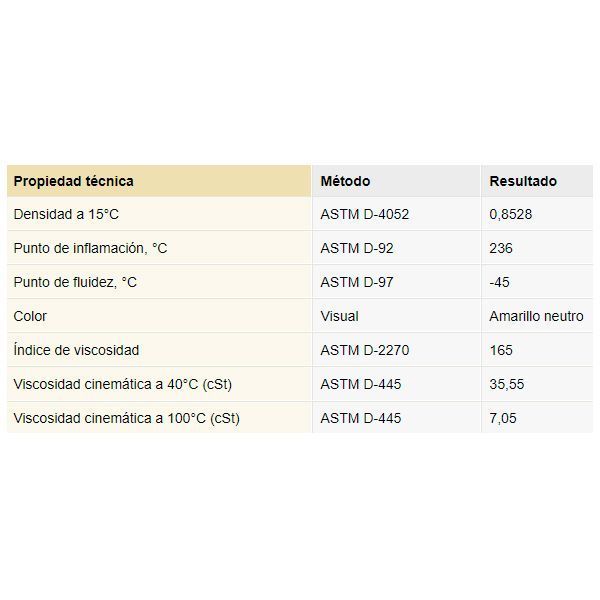 | Propiedad técnica | Método | Resultado |
|---|---|---|
| Densidad a 15°C | ASTM D-4052 | 0,8528 |
| Punto de inflamación, °C | ASTM D-92 | 236 |
| Punto de fluidez, °C | ASTM D-97 | -45 |
| Color | Visual | Amarillo neutro |
| Índice de viscosidad | ASTM D-2270 | 165 |
| Viscosidad cinemática a 40°C (cSt) | ASTM D-445 | 35,55 |
| Viscosidad cinemática a 100°C (cSt) | ASTM D-445 | 7,05 |